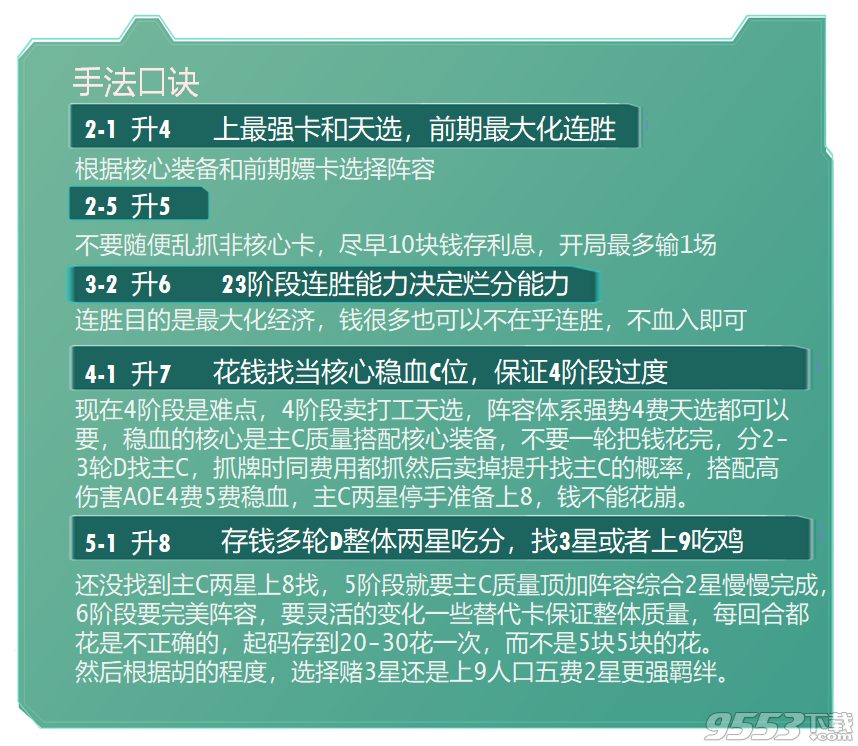 手法口诀

2-1 升4　上最强卡和天选，前期最大化连胜

根据核心装备和前期嫖卡选择阵容

2-5 升5

不要随便乱抓非核心卡，尽早10块钱存利息，开局最多输1场

3-2 升6　23阶段连胜能力决定烂分能力

连胜目的是最大化经济，钱很多也可以不在乎连胜，不血入即可

4-1 升7　花钱找当核心稳血C位，保证4阶段过度

现在4阶段是难点，4阶段卖打工天选，阵容体系强势4费天选都可以要，稳血的核心是主C质量搭配核心装备，不要一轮把钱花完，分2-3轮D找主C，抓牌时同费用都抓然后卖掉提升找主C的概率，搭配高伤害AOE4费5费稳血，主C两星停手准备上8，钱不能花崩。

5-1 升8　存钱多轮D整体两星吃分，找3星或者上9吃鸡

还没找到主C两星上8找，5阶段就要主C质量顶加阵容综合2星慢慢完成，6阶段要完美阵容，要灵活的变化一些替代卡保证整体质量，每回合都花是不正确的，起码存到20-30花一次，而不是5块5块的花。
然后根据胡的程度，选择赌3星还是上9人口五费2星更强羁绊。

9553下载